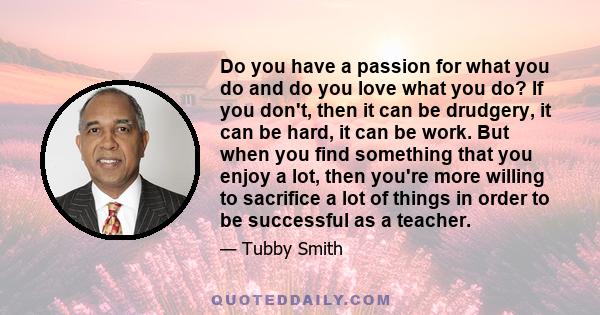 Do you have a passion for what you do and do you love what you do? If you don't, then it can be drudgery, it can be hard, it can be work. But when you find something that you enjoy a lot, then you're more willing to sacrifice a lot of things in order to be successful as a teacher.

— Tubby Smith

QUOTEDDAILY.COM